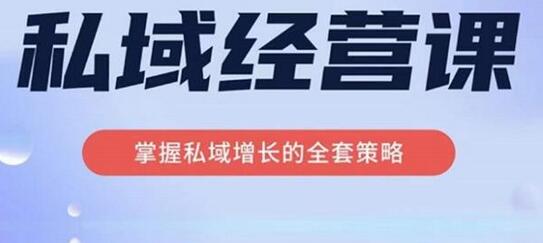 私域经营课

掌握私域增长的全套策略